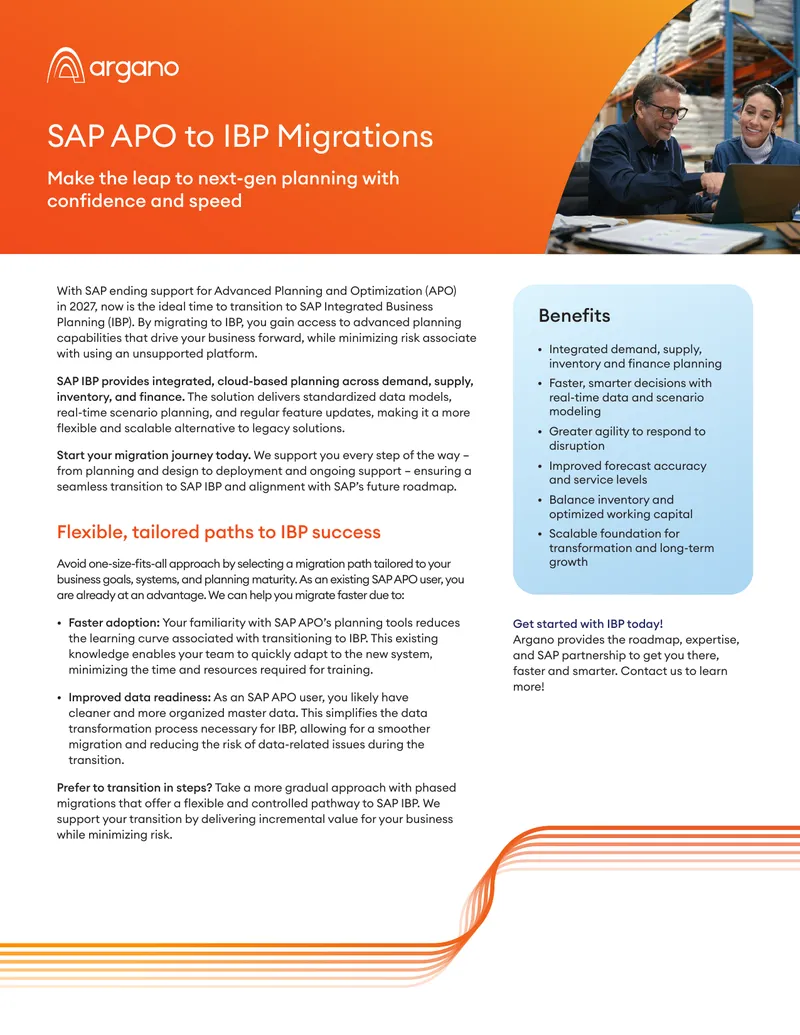 argano

SAP APO to IBP Migrations

Make the leap to next-gen planning with confidence and speed

With SAP ending support for Advanced Planning and Optimization (APO) in 2027, now is the ideal time to transition to SAP Integrated Business Planning (IBP). By migrating to IBP, you gain access to advanced planning capabilities that drive your business forward, while minimizing risk associate with using an unsupported platform.

SAP IBP provides integrated, cloud-based planning across demand, supply, inventory, and finance. The solution delivers standardized data models, real-time scenario planning, and regular feature updates, making it a more flexible and scalable alternative to legacy solutions.

Start your migration journey today. We support you every step of the way – from planning and design to deployment and ongoing support – ensuring a seamless transition to SAP IBP and alignment with SAP's future roadmap.

Flexible, tailored paths to IBP success

Avoid one-size-fits-all approach by selecting a migration path tailored to your business goals, systems, and planning maturity. As an existing SAP APO user, you are already at an advantage. We can help you migrate faster due to:

• Faster adoption: Your familiarity with SAP APO's planning tools reduces the learning curve associated with transitioning to IBP. This existing knowledge enables your team to quickly adapt to the new system, minimizing the time and resources required for training.

• Improved data readiness: As an SAP APO user, you likely have cleaner and more organized master data. This simplifies the data transformation process necessary for IBP, allowing for a smoother migration and reducing the risk of data-related issues during the transition.

Prefer to transition in steps? Take a more gradual approach with phased migrations that offer a flexible and controlled pathway to SAP IBP. We support your transition by delivering incremental value for your business while minimizing risk.

Benefits

• Integrated demand, supply, inventory and finance planning
• Faster, smarter decisions with real-time data and scenario modeling
• Greater agility to respond to disruption
• Improved forecast accuracy and service levels
• Balance inventory and optimized working capital
• Scalable foundation for transformation and long-term growth

Get started with IBP today!
Argano provides the roadmap, expertise, and SAP partnership to get you there, faster and smarter. Contact us to learn more!